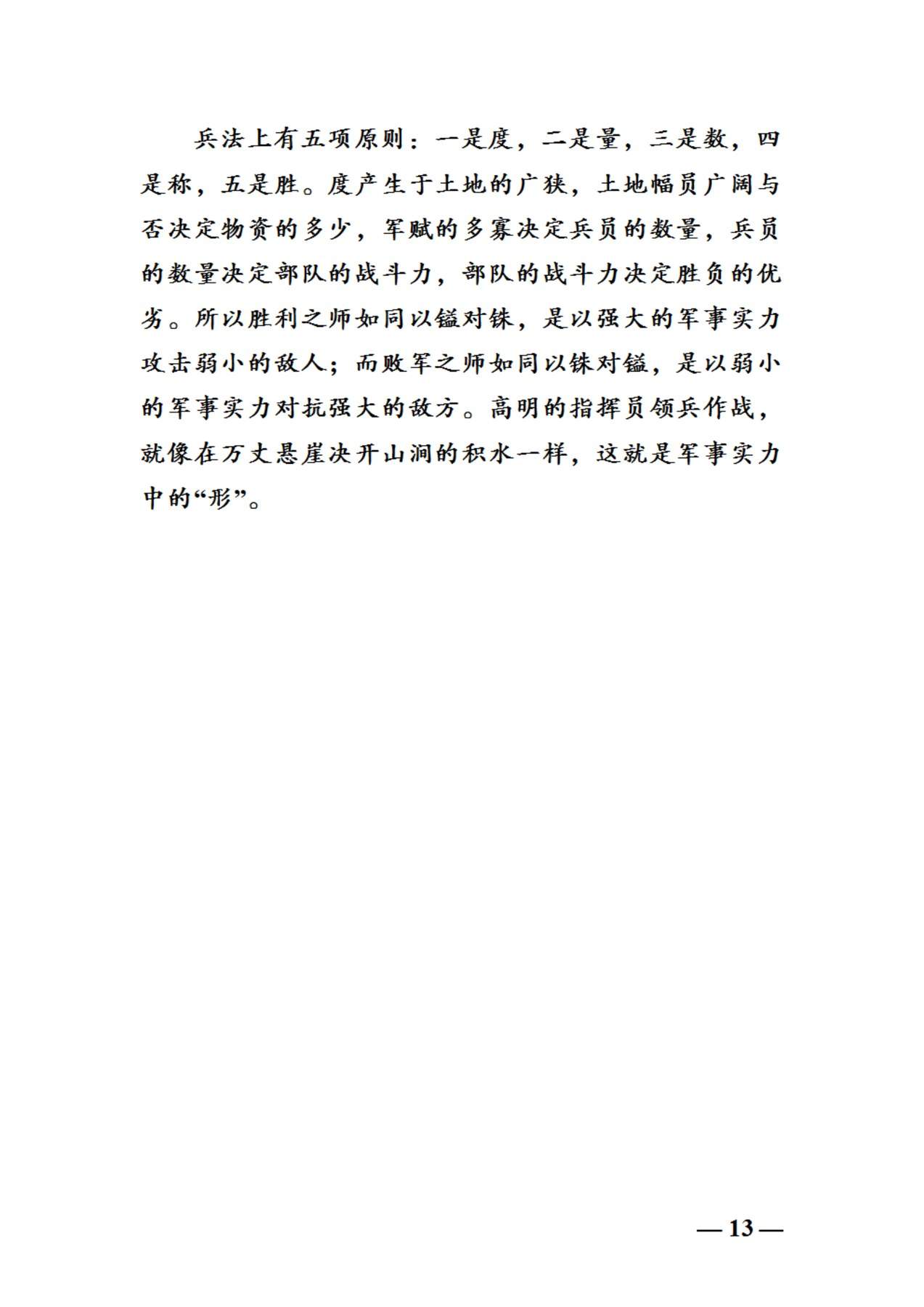 兵法上有五项原则：一是度，二是量，三是数，四是称，五是胜。度产生于土地的广狭，土地幅员广阔与否决定物资的多少，军赋的多寡决定兵员的数量，兵员的数量决定部队的战斗力，部队的战斗力决定胜负的优劣。所以胜利之师如同以镒对铢，是以强大的军事实力攻击弱小的敌人；而败军之师如同以铢对镒，是以弱小的军事实力对抗强大的敌方。高明的指挥员领兵作战，就像在万丈悬崖决开山涧的积水一样，这就是军事实力中的“形”。

— 13 —